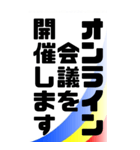 オンライン会議を開催します